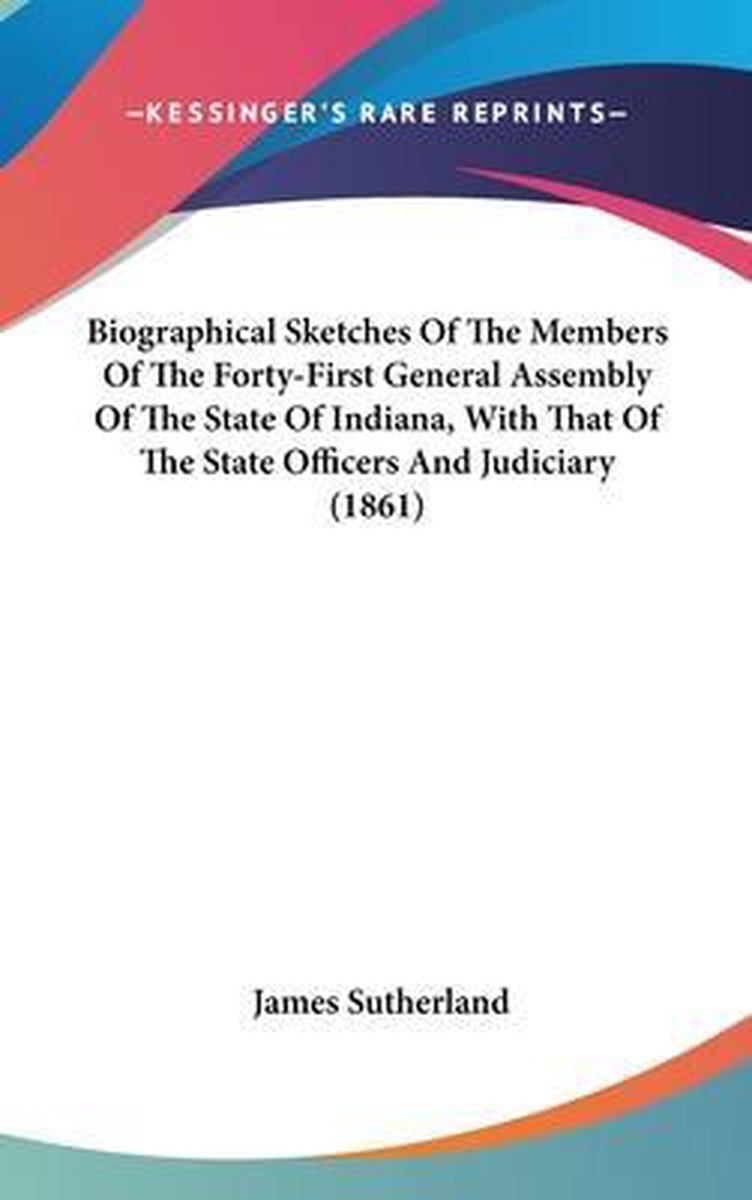 —KESSINGER'S RARE REPRINTS—

Biographical Sketches Of The Members Of The Forty-First General Assembly Of The State Of Indiana, With That Of The State Officers And Judiciary (1861)

James Sutherland